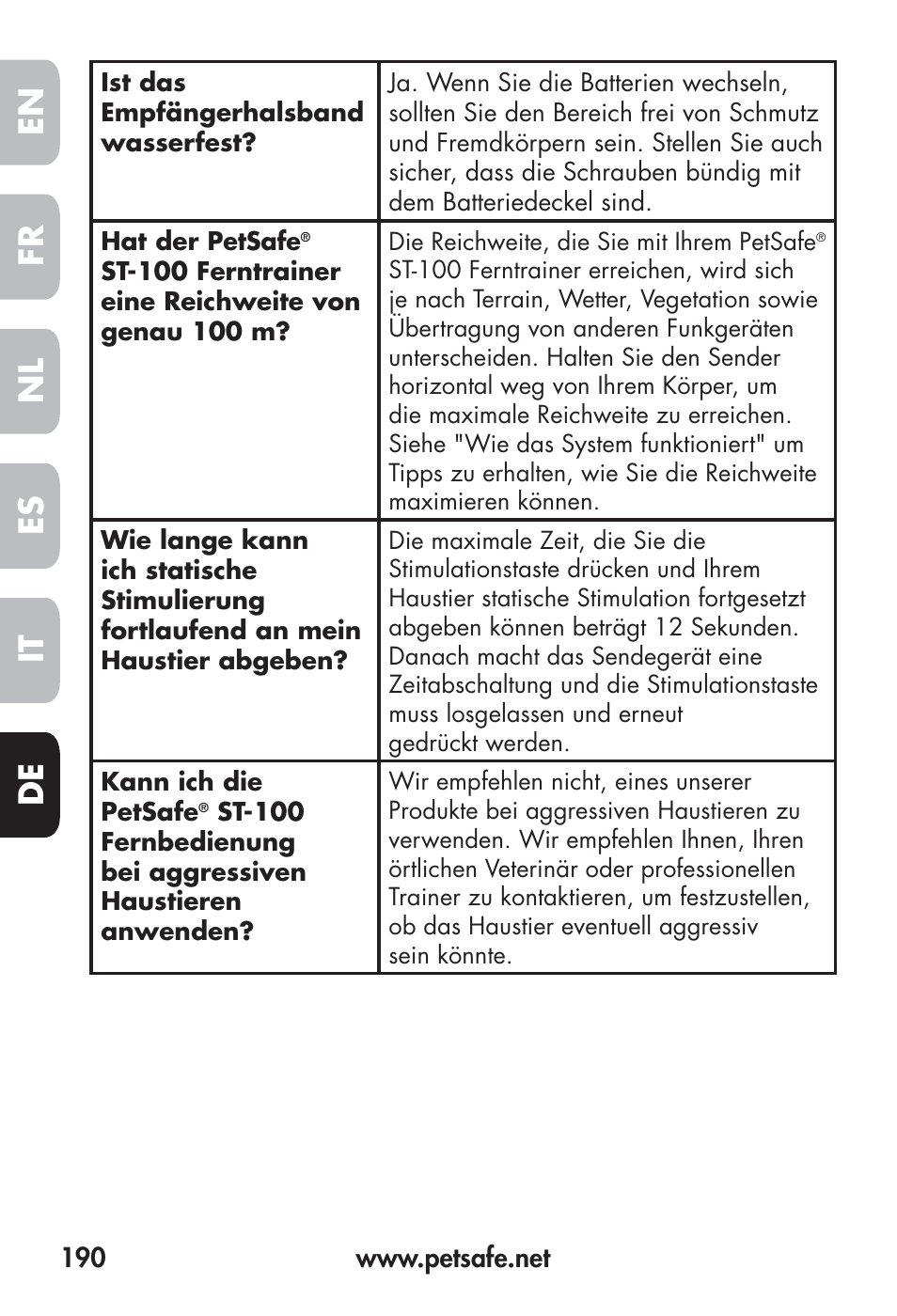 EN
FR
NL
ES
IT
DE

| Ist das Empfängerhalsband wasserfest? | Ja. Wenn Sie die Batterien wechseln, sollten Sie den Bereich frei von Schmutz und Fremdkörpern sein. Stellen Sie auch sicher, dass die Schrauben bündig mit dem Batteriedeckel sind. |
|---|---|
| Hat der PetSafe® ST-100 Ferntrainer eine Reichweite von genau 100 m? | Die Reichweite, die Sie mit Ihrem PetSafe® ST-100 Ferntrainer erreichen, wird sich je nach Terrain, Wetter, Vegetation sowie Übertragung von anderen Funkgeräten unterscheiden. Halten Sie den Sender horizontal weg von Ihrem Körper, um die maximale Reichweite zu erreichen. Siehe "Wie das System funktioniert" um Tipps zu erhalten, wie Sie die Reichweite maximieren können. |
| Wie lange kann ich statische Stimulierung fortlaufend an mein Haustier abgeben? | Die maximale Zeit, die Sie die Stimulationstaste drücken und Ihrem Haustier statische Stimulation fortgesetzt abgeben können beträgt 12 Sekunden. Danach macht das Sendegerät eine Zeitabschaltung und die Stimulationstaste muss losgelassen und erneut gedrückt werden. |
| Kann ich die PetSafe® ST-100 Fernbedienung bei aggressiven Haustieren anwenden? | Wir empfehlen nicht, eines unserer Produkte bei aggressiven Haustieren zu verwenden. Wir empfehlen Ihnen, Ihren örtlichen Veterinär oder professionellen Trainer zu kontaktieren, um festzustellen, ob das Haustier eventuell aggressiv sein könnte. |

190 www.petsafe.net